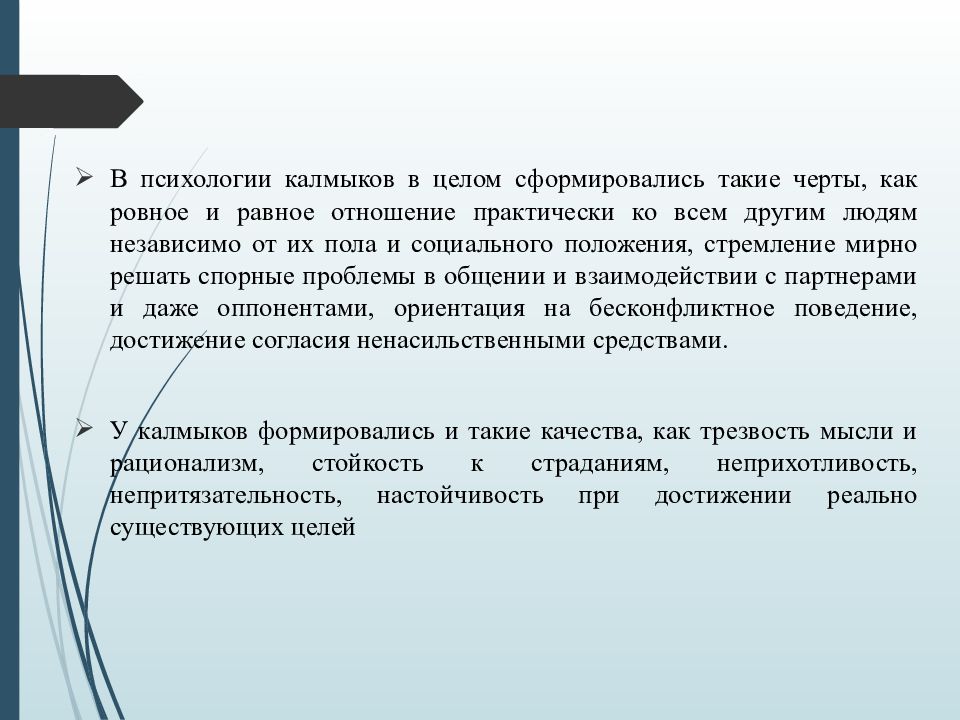 ➢ В психологии калмыков в целом сформировались такие черты, как ровное и равное отношение практически ко всем другим людям независимо от их пола и социального положения, стремление мирно решать спорные проблемы в общении и взаимодействии с партнерами и даже оппонентами, ориентация на бесконфликтное поведение, достижение согласия ненасильственными средствами.

➢ У калмыков формировались и такие качества, как трезвость мысли и рационализм, стойкость к страданиям, неприхотливость, непритязательность, настойчивость при достижении реально существующих целей